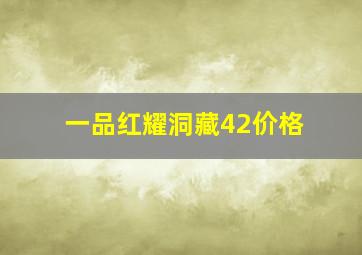 一品红耀洞藏42价格